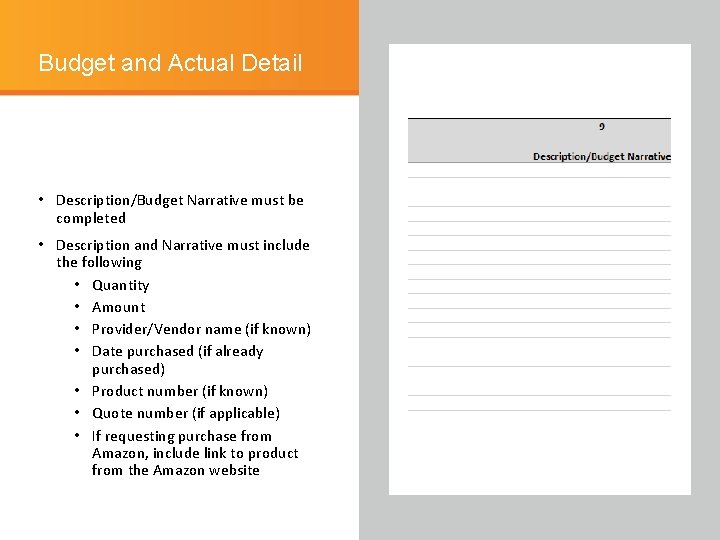 Budget and Actual Detail

• Description/Budget Narrative must be completed

• Description and Narrative must include the following

• Quantity

• Amount

• Provider/Vendor name (if known)

• Date purchased (if already purchased)

• Product number (if known)

• Quote number (if applicable)

• If requesting purchase from Amazon, include link to product from the Amazon website

9

Description/Budget Narrative